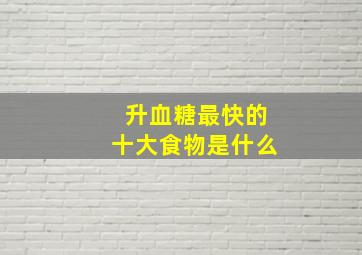 升血糖最快的
十大食物是什么